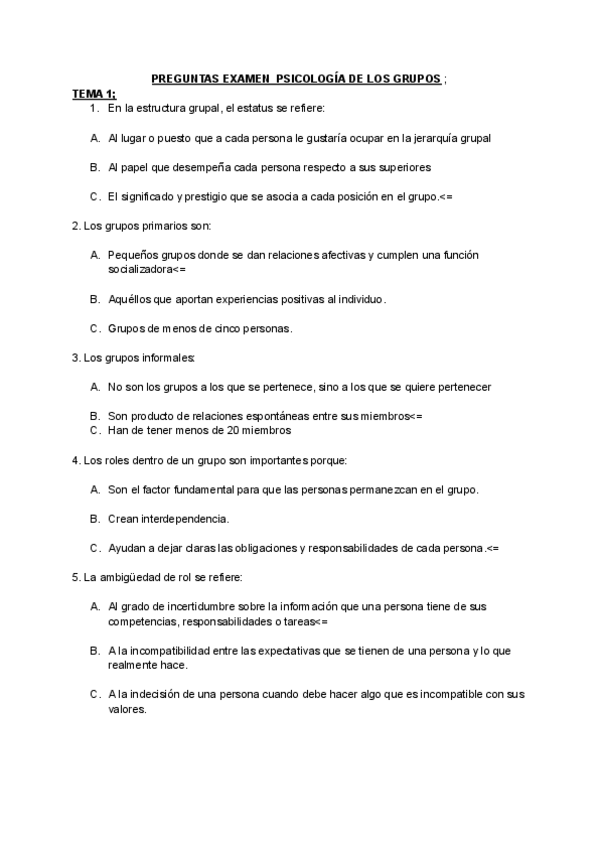 PREGUNTAS EXAMEN PSICOLOGÍA DE LOS GRUPOS ;

TEMA 1;

1. En la estructura grupal, el estatus se refiere:

A. Al lugar o puesto que a cada persona le gustaría ocupar en la jerarquía grupal

B. Al papel que desempeña cada persona respecto a sus superiores

C. El significado y prestigio que se asocia a cada posición en el grupo.<=

2. Los grupos primarios son:

A. Pequeños grupos donde se dan relaciones afectivas y cumplen una función socializadora<=

B. Aquéllos que aportan experiencias positivas al individuo.

C. Grupos de menos de cinco personas.

3. Los grupos informales:

A. No son los grupos a los que se pertenece, sino a los que se quiere pertenecer

B. Son producto de relaciones espontáneas entre sus miembros<=
C. Han de tener menos de 20 miembros

4. Los roles dentro de un grupo son importantes porque:

A. Son el factor fundamental para que las personas permanezcan en el grupo.

B. Crean interdependencia.

C. Ayudan a dejar claras las obligaciones y responsabilidades de cada persona.<=

5. La ambigüedad de rol se refiere:

A. Al grado de incertidumbre sobre la información que una persona tiene de sus competencias, responsabilidades o tareas<=

B. A la incompatibilidad entre las expectativas que se tienen de una persona y lo que realmente hace.

C. A la indecisión de una persona cuando debe hacer algo que es incompatible con sus valores.